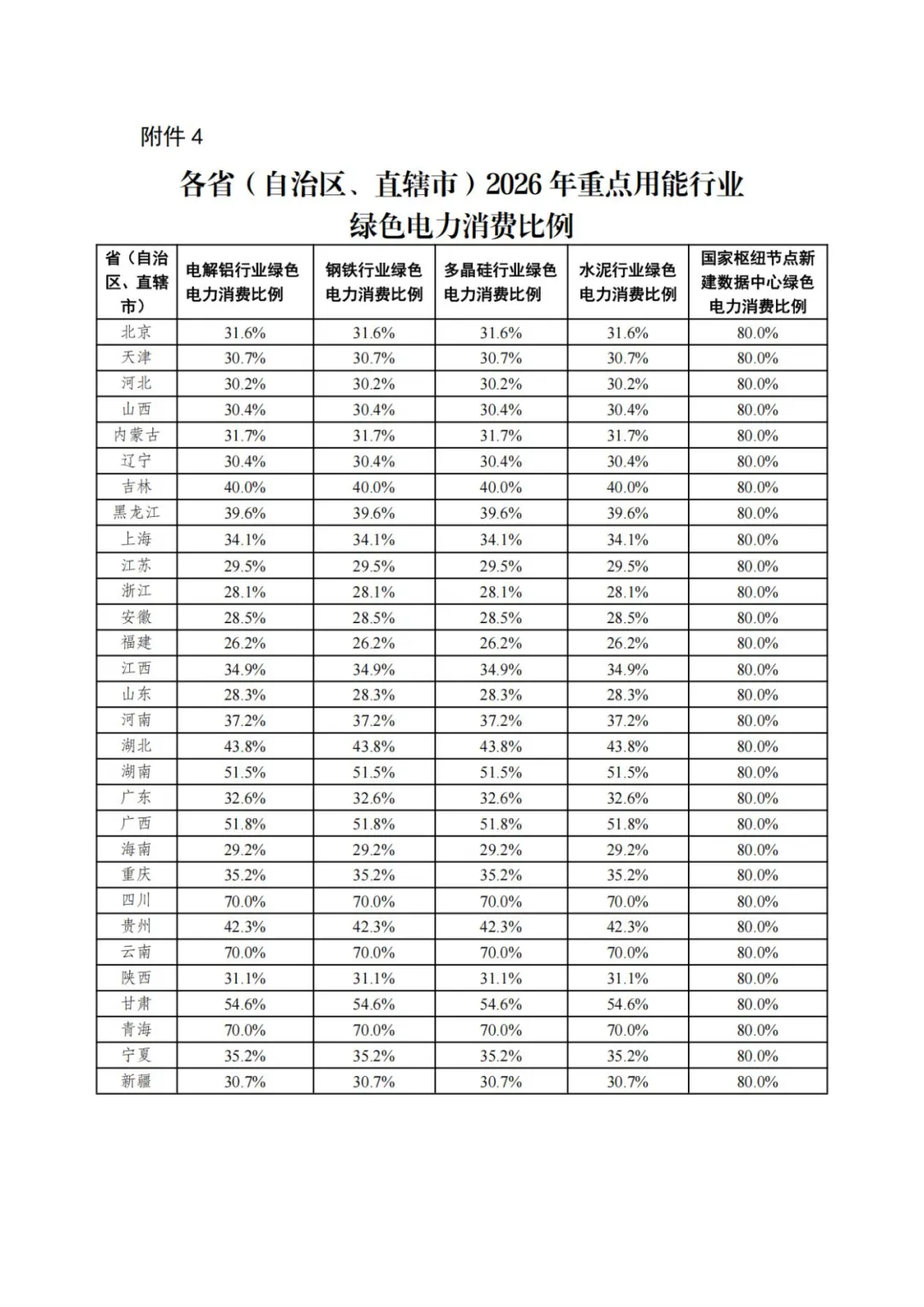 附件 4

各省（自治区、直辖市）2026 年重点用能行业绿色电力消费比例

| 省（自治区、直辖市） | 电解铝行业绿色电力消费比例 | 钢铁行业绿色电力消费比例 | 多晶硅行业绿色电力消费比例 | 水泥行业绿色电力消费比例 | 国家枢纽节点新建数据中心绿色电力消费比例 |
|---|---|---|---|---|---|
| 北京 | 31.6% | 31.6% | 31.6% | 31.6% | 80.0% |
| 天津 | 30.7% | 30.7% | 30.7% | 30.7% | 80.0% |
| 河北 | 30.2% | 30.2% | 30.2% | 30.2% | 80.0% |
| 山西 | 30.4% | 30.4% | 30.4% | 30.4% | 80.0% |
| 内蒙古 | 31.7% | 31.7% | 31.7% | 31.7% | 80.0% |
| 辽宁 | 30.4% | 30.4% | 30.4% | 30.4% | 80.0% |
| 吉林 | 40.0% | 40.0% | 40.0% | 40.0% | 80.0% |
| 黑龙江 | 39.6% | 39.6% | 39.6% | 39.6% | 80.0% |
| 上海 | 34.1% | 34.1% | 34.1% | 34.1% | 80.0% |
| 江苏 | 29.5% | 29.5% | 29.5% | 29.5% | 80.0% |
| 浙江 | 28.1% | 28.1% | 28.1% | 28.1% | 80.0% |
| 安徽 | 28.5% | 28.5% | 28.5% | 28.5% | 80.0% |
| 福建 | 26.2% | 26.2% | 26.2% | 26.2% | 80.0% |
| 江西 | 34.9% | 34.9% | 34.9% | 34.9% | 80.0% |
| 山东 | 28.3% | 28.3% | 28.3% | 28.3% | 80.0% |
| 河南 | 37.2% | 37.2% | 37.2% | 37.2% | 80.0% |
| 湖北 | 43.8% | 43.8% | 43.8% | 43.8% | 80.0% |
| 湖南 | 51.5% | 51.5% | 51.5% | 51.5% | 80.0% |
| 广东 | 32.6% | 32.6% | 32.6% | 32.6% | 80.0% |
| 广西 | 51.8% | 51.8% | 51.8% | 51.8% | 80.0% |
| 海南 | 29.2% | 29.2% | 29.2% | 29.2% | 80.0% |
| 重庆 | 35.2% | 35.2% | 35.2% | 35.2% | 80.0% |
| 四川 | 70.0% | 70.0% | 70.0% | 70.0% | 80.0% |
| 贵州 | 42.3% | 42.3% | 42.3% | 42.3% | 80.0% |
| 云南 | 70.0% | 70.0% | 70.0% | 70.0% | 80.0% |
| 陕西 | 31.1% | 31.1% | 31.1% | 31.1% | 80.0% |
| 甘肃 | 54.6% | 54.6% | 54.6% | 54.6% | 80.0% |
| 青海 | 70.0% | 70.0% | 70.0% | 70.0% | 80.0% |
| 宁夏 | 35.2% | 35.2% | 35.2% | 35.2% | 80.0% |
| 新疆 | 30.7% | 30.7% | 30.7% | 30.7% | 80.0% |